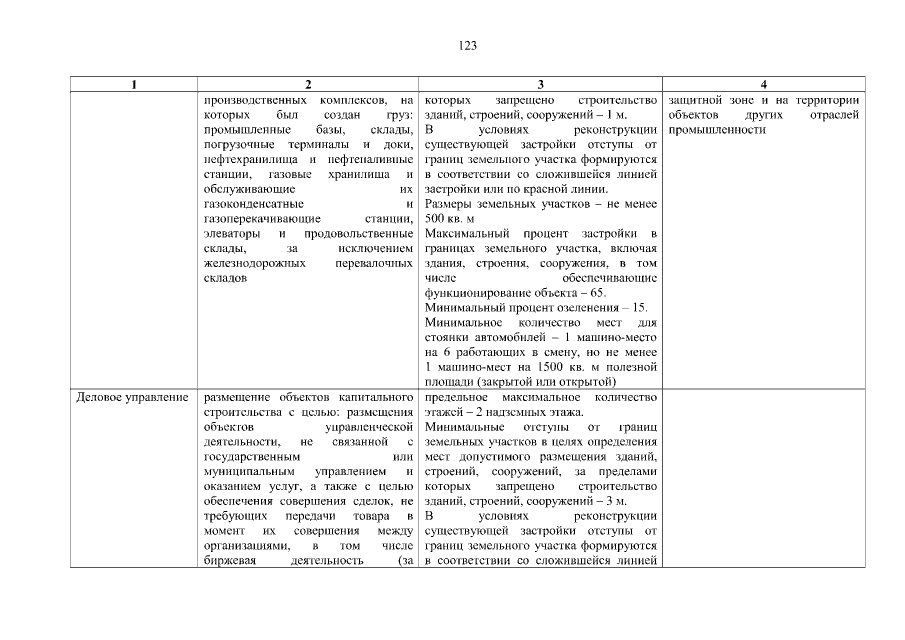 123

| 1 | 2 | 3 | 4 |
|---|---|---|---|
| | производственных комплексов, на которых был создан груз: промышленные базы, склады, погрузочные терминалы и доки, нефтехранилища и нефтеналивные станции, газовые хранилища и обслуживающие их газоконденсатные и газоперекачивающие станции, элеваторы и продовольственные склады, за исключением железнодорожных перевалочных складов | которых запрещено строительство зданий, строений, сооружений – 1 м. В условиях реконструкции существующей застройки отступы от границ земельного участка формируются в соответствии со сложившейся линией застройки или по красной линии. Размеры земельных участков – не менее 500 кв. м Максимальный процент застройки в границах земельного участка, включая здания, строения, сооружения, в том числе обеспечивающие функционирование объекта – 65. Минимальный процент озеленения – 15. Минимальное количество мест для стоянки автомобилей – 1 машино-место на 6 работающих в смену, но не менее 1 машино-мест на 1500 кв. м полезной площади (закрытой или открытой) | защитной зоне и на территории объектов других отраслей промышленности |
| Деловое управление | размещение объектов капитального строительства с целью: размещения объектов управленческой деятельности, не связанной с государственным или муниципальным управлением и оказанием услуг, а также с целью обеспечения совершения сделок, не требующих передачи товара в момент их совершения между организациями, в том числе биржевая деятельность (за | предельное максимальное количество этажей – 2 надземных этажа. Минимальные отступы от границ земельных участков в целях определения мест допустимого размещения зданий, строений, сооружений, за пределами которых запрещено строительство зданий, строений, сооружений – 3 м. В условиях реконструкции существующей застройки отступы от границ земельного участка формируются в соответствии со сложившейся линией | |